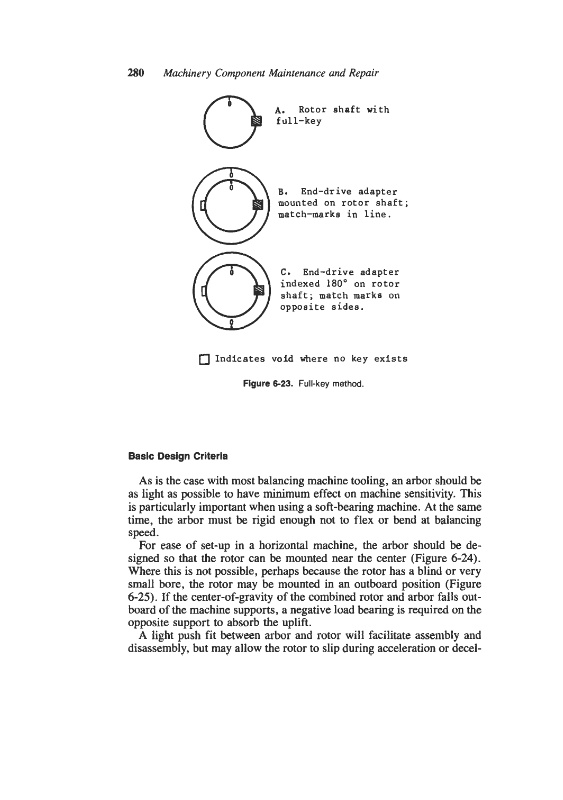 280 Machinery Component Maintenance and Repair

0

A. Rotor shaft with full-key

0
0

B. End-drive adapter mounted on rotor shaft; match-marks in line.

0
0

C. End-drive adapter indexed 180° on rotor shaft; match marks on opposite sides.

Indicates void where no key exists

Figure 6-23. Full-key method.

Basic Design Criteria

As is the case with most balancing machine tooling, an arbor should be as light as possible to have minimum effect on machine sensitivity. This is particularly important when using a soft-bearing machine. At the same time, the arbor must be rigid enough not to flex or bend at balancing speed.

For ease of set-up in a horizontal machine, the arbor should be designed so that the rotor can be mounted near the center (Figure 6-24). Where this is not possible, perhaps because the rotor has a blind or very small bore, the rotor may be mounted in an outboard position (Figure 6-25). If the center-of-gravity of the combined rotor and arbor falls outboard of the machine supports, a negative load bearing is required on the opposite support to absorb the uplift.

A light push fit between arbor and rotor will facilitate assembly and disassembly, but may allow the rotor to slip during acceleration or decel-